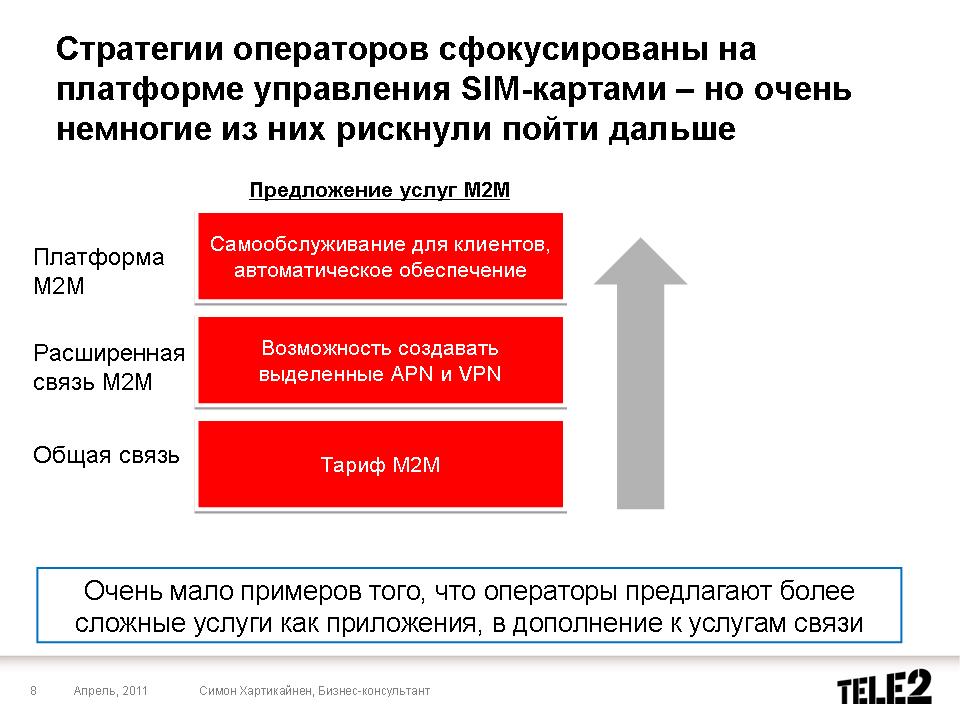 Стратегии операторов сфокусированы на платформе управления SIM-картами – но очень немногие из них рискнули пойти дальше

Предложение услуг M2M

Платформа M2M

Самообслуживание для клиентов, автоматическое обеспечение

Расширенная связь M2M

Возможность создавать выделенные APN и VPN

Общая связь

Тариф M2M

Очень мало примеров того, что операторы предлагают более сложные услуги как приложения, в дополнение к услугам связи

8 Апрель, 2011 Симон Хартикайнен, Бизнес-консультант

TELE2